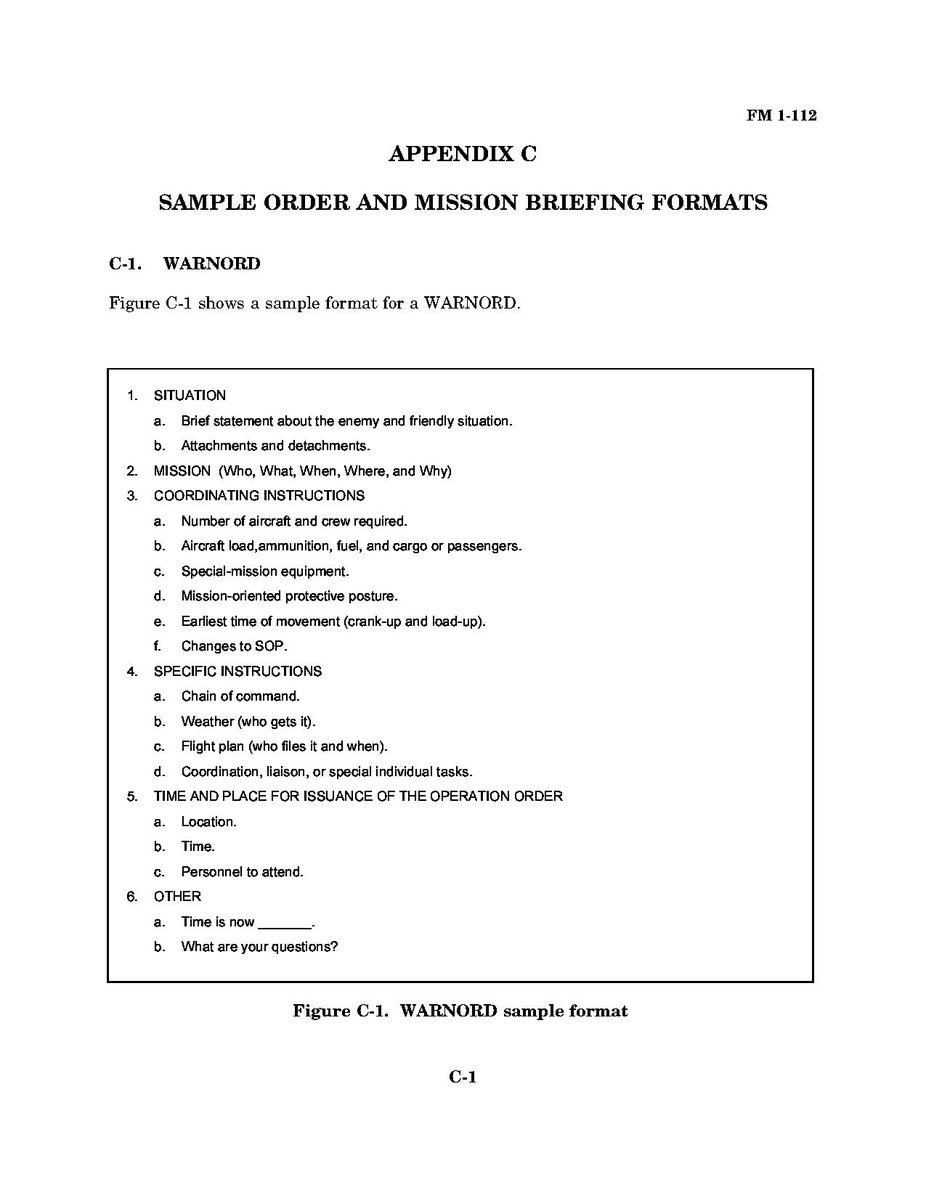 FM 1-112

APPENDIX C

SAMPLE ORDER AND MISSION BRIEFING FORMATS

C-1. WARNORD

Figure C-1 shows a sample format for a WARNORD.

1. SITUATION
a. Brief statement about the enemy and friendly situation.
b. Attachments and detachments.
2. MISSION (Who, What, When, Where, and Why)
3. COORDINATING INSTRUCTIONS
a. Number of aircraft and crew required.
b. Aircraft load,ammunition, fuel, and cargo or passengers.
c. Special-mission equipment.
d. Mission-oriented protective posture.
e. Earliest time of movement (crank-up and load-up).
f. Changes to SOP.
4. SPECIFIC INSTRUCTIONS
a. Chain of command.
b. Weather (who gets it).
c. Flight plan (who files it and when).
d. Coordination, liaison, or special individual tasks.
5. TIME AND PLACE FOR ISSUANCE OF THE OPERATION ORDER
a. Location.
b. Time.
c. Personnel to attend.
6. OTHER
a. Time is now _______.
b. What are your questions?

Figure C-1. WARNORD sample format

C-1